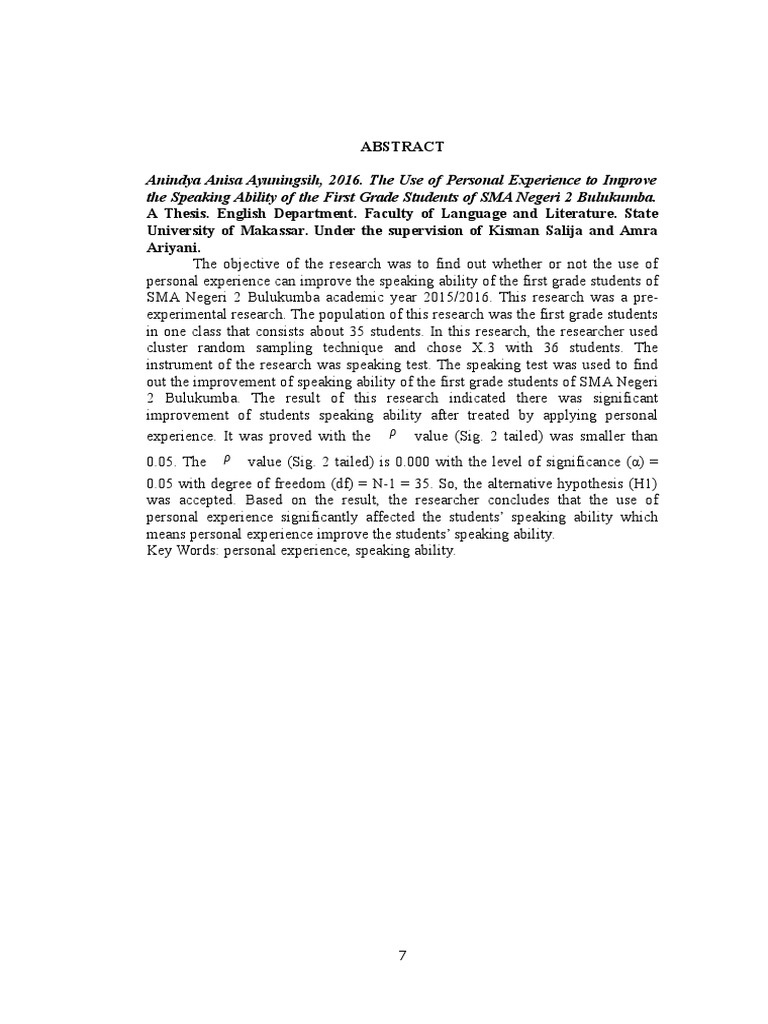 ABSTRACT

Anindya Anisa Ayuningsih, 2016. The Use of Personal Experience to Improve the Speaking Ability of the First Grade Students of SMA Negeri 2 Bulukumba. A Thesis. English Department. Faculty of Language and Literature. State University of Makassar. Under the supervision of Kisman Salija and Amra Ariyani.

The objective of the research was to find out whether or not the use of personal experience can improve the speaking ability of the first grade students of SMA Negeri 2 Bulukumba academic year 2015/2016. This research was a pre-experimental research. The population of this research was the first grade students in one class that consists about 35 students. In this research, the researcher used cluster random sampling technique and chose X.3 with 36 students. The instrument of the research was speaking test. The speaking test was used to find out the improvement of speaking ability of the first grade students of SMA Negeri 2 Bulukumba. The result of this research indicated there was significant improvement of students speaking ability after treated by applying personal experience. It was proved with the $\rho$ value (Sig. 2 tailed) was smaller than 0.05. The $\rho$ value (Sig. 2 tailed) is 0.000 with the level of significance (α) = 0.05 with degree of freedom (df) = N-1 = 35. So, the alternative hypothesis (H1) was accepted. Based on the result, the researcher concludes that the use of personal experience significantly affected the students' speaking ability which means personal experience improve the students' speaking ability.
Key Words: personal experience, speaking ability.

7